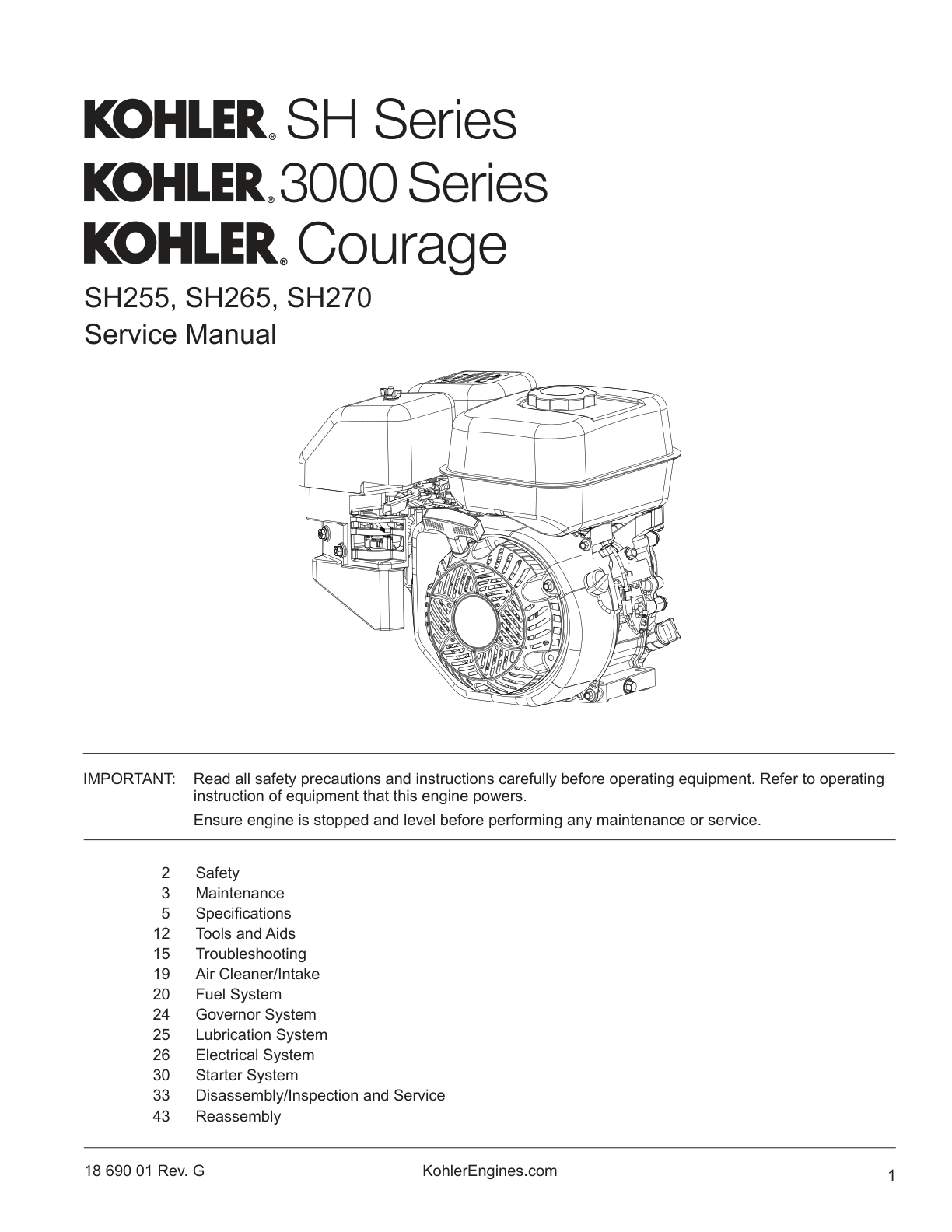 KOHLER® SH Series
KOHLER® 3000 Series
KOHLER® Courage

SH255, SH265, SH270
Service Manual

IMPORTANT: Read all safety precautions and instructions carefully before operating equipment. Refer to operating instruction of equipment that this engine powers.

Ensure engine is stopped and level before performing any maintenance or service.

2 Safety
3 Maintenance
5 Specifications
12 Tools and Aids
15 Troubleshooting
19 Air Cleaner/Intake
20 Fuel System
24 Governor System
25 Lubrication System
26 Electrical System
30 Starter System
33 Disassembly/Inspection and Service
43 Reassembly

18 690 01 Rev. G KohlerEngines.com 1